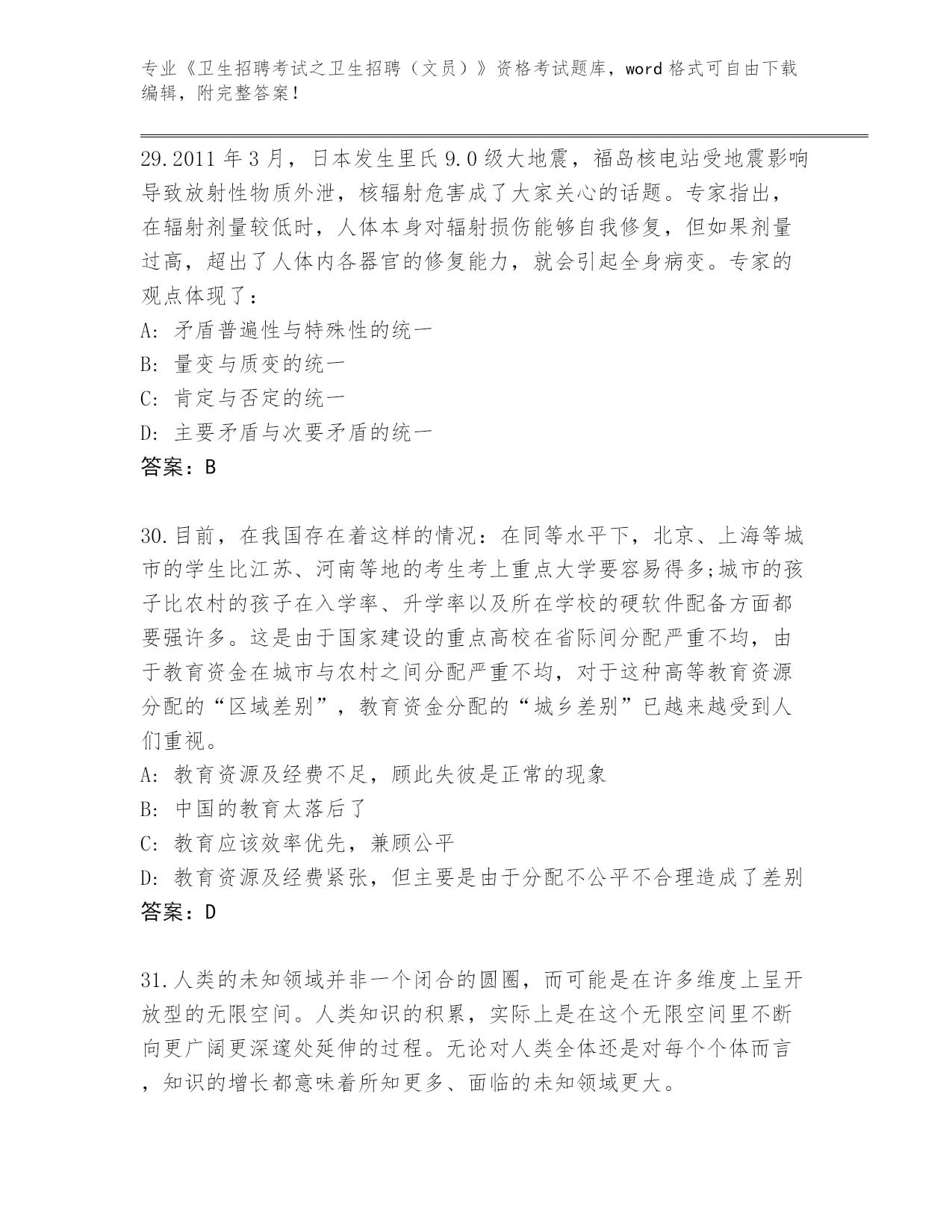 专业《卫生招聘考试之卫生招聘（文员）》资格考试题库，word 格式可自由下载编辑，附完整答案！

29.2011 年 3 月，日本发生里氏 9.0 级大地震，福岛核电站受地震影响导致放射性物质外泄，核辐射危害成了大家关心的话题。专家指出，在辐射剂量较低时，人体本身对辐射损伤能够自我修复，但如果剂量过高，超出了人体内各器官的修复能力，就会引起全身病变。专家的观点体现了：
A: 矛盾普遍性与特殊性的统一
B: 量变与质变的统一
C: 肯定与否定的统一
D: 主要矛盾与次要矛盾的统一
答案：B

30.目前，在我国存在着这样的情况：在同等水平下，北京、上海等城市的学生比江苏、河南等地的考生考上重点大学要容易得多;城市的孩子比农村的孩子在入学率、升学率以及所在学校的硬软件配备方面都要强许多。这是由于国家建设的重点高校在省际间分配严重不均，由于教育资金在城市与农村之间分配严重不均，对于这种高等教育资源分配的“区域差别”，教育资金分配的“城乡差别”已越来越受到人们重视。
A: 教育资源及经费不足，顾此失彼是正常的现象
B: 中国的教育太落后了
C: 教育应该效率优先，兼顾公平
D: 教育资源及经费紧张，但主要是由于分配不公平不合理造成了差别
答案：D

31.人类的未知领域并非一个闭合的圆圈，而可能是在许多维度上呈开放型的无限空间。人类知识的积累，实际上是在这个无限空间里不断向更广阔更深邃处延伸的过程。无论对人类全体还是对每个个体而言，知识的增长都意味着所知更多、面临的未知领域更大。